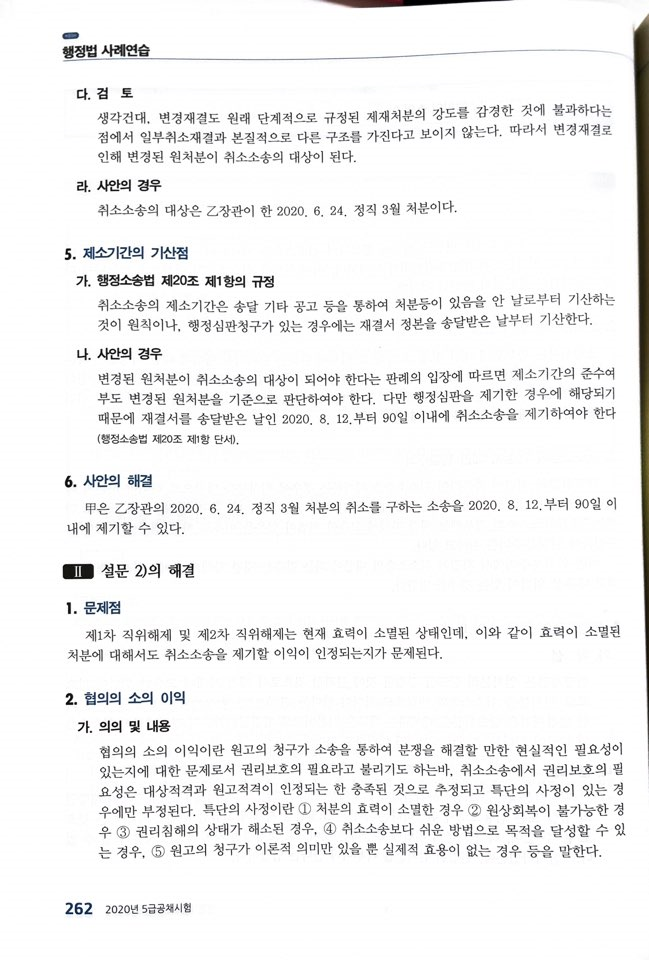 행정법 사례연습

다. 검 토

생각건대, 변경재결도 원래 단계적으로 규정된 제재처분의 강도를 감경한 것에 불과하다는 점에서 일부취소재결과 본질적으로 다른 구조를 가진다고 보이지 않는다. 따라서 변경재결로 인해 변경된 원처분이 취소소송의 대상이 된다.

라. 사안의 경우

취소소송의 대상은 乙장관이 한 2020. 6. 24. 정직 3월 처분이다.

5. 제소기간의 기산점

가. 행정소송법 제20조 제1항의 규정

취소소송의 제소기간은 송달 기타 공고 등을 통하여 처분등이 있음을 안 날로부터 기산하는 것이 원칙이나, 행정심판청구가 있는 경우에는 재결서 정본을 송달받은 날부터 기산한다.

나. 사안의 경우

변경된 원처분이 취소소송의 대상이 되어야 한다는 판례의 입장에 따르면 제소기간의 준수여부도 변경된 원처분을 기준으로 판단하여야 한다. 다만 행정심판을 제기한 경우에 해당되기 때문에 재결서를 송달받은 날인 2020. 8. 12.부터 90일 이내에 취소소송을 제기하여야 한다 (행정소송법 제20조 제1항 단서).

6. 사안의 해결

甲은 乙장관의 2020. 6. 24. 정직 3월 처분의 취소를 구하는 소송을 2020. 8. 12.부터 90일 이내에 제기할 수 있다.

II 설문 2)의 해결

1. 문제점

제1차 직위해제 및 제2차 직위해제는 현재 효력이 소멸된 상태인데, 이와 같이 효력이 소멸된 처분에 대해서도 취소소송을 제기할 이익이 인정되는지가 문제된다.

2. 협의의 소의 이익

가. 의의 및 내용

협의의 소의 이익이란 원고의 청구가 소송을 통하여 분쟁을 해결할 만한 현실적인 필요성이 있는지에 대한 문제로서 권리보호의 필요라고 불리기도 하는바, 취소소송에서 권리보호의 필요성은 대상적격과 원고적격이 인정되는 한 충족된 것으로 추정되고 특단의 사정이 있는 경우에만 부정된다. 특단의 사정이란 ① 처분의 효력이 소멸한 경우 ② 원상회복이 불가능한 경우 ③ 권리침해의 상태가 해소된 경우, ④ 취소소송보다 쉬운 방법으로 목적을 달성할 수 있는 경우, ⑤ 원고의 청구가 이론적 의미만 있을 뿐 실제적 효용이 없는 경우 등을 말한다.

262 2020년 5급공채시험